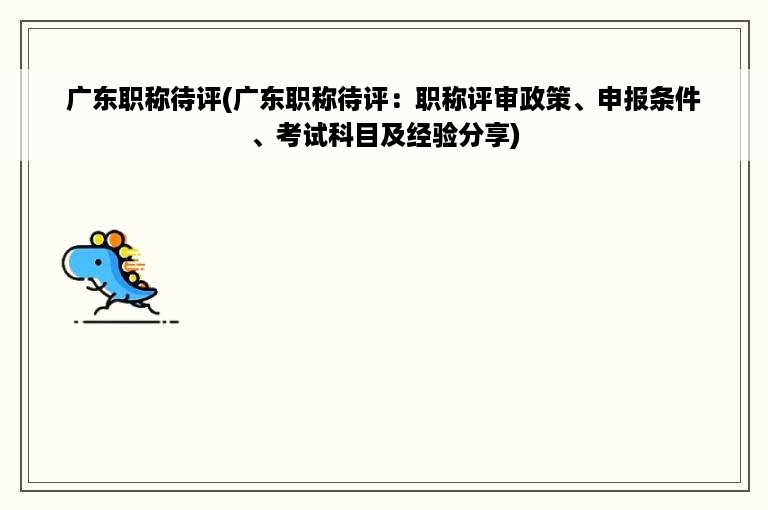 广东职称待评(广东职称待评：职称评审政策、申报条件、考试科目及经验分享)